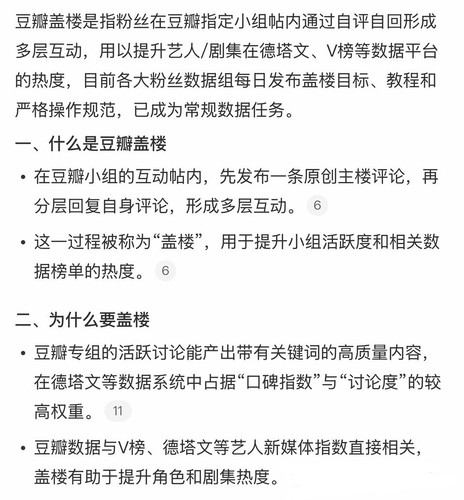 豆瓣盖楼是指粉丝在豆瓣指定小组帖内通过自评自回形成多层互动，用以提升艺人/剧集在德塔文、V榜等数据平台的热度，目前各大粉丝数据组每日发布盖楼目标、教程和严格操作规范，已成为常规数据任务。

一、什么是豆瓣盖楼

• 在豆瓣小组的互动帖内，先发布一条原创主楼评论，再分层回复自身评论，形成多层互动。 6

• 这一过程被称为“盖楼”，用于提升小组活跃度和相关数据榜单的热度。 6

二、为什么要盖楼

• 豆瓣专组的活跃讨论能产出带有关键词的高质量内容，在德塔文等数据系统中占据“口碑指数”与“讨论度”的较高权重。 11

• 豆瓣数据与V榜、德塔文等艺人新媒体指数直接相关，盖楼有助于提升角色和剧集热度。